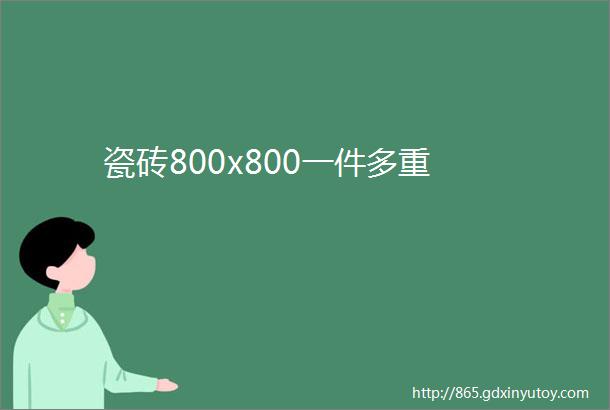 瓷砖800x800一件多重

http://865.gdxinyutoy.com